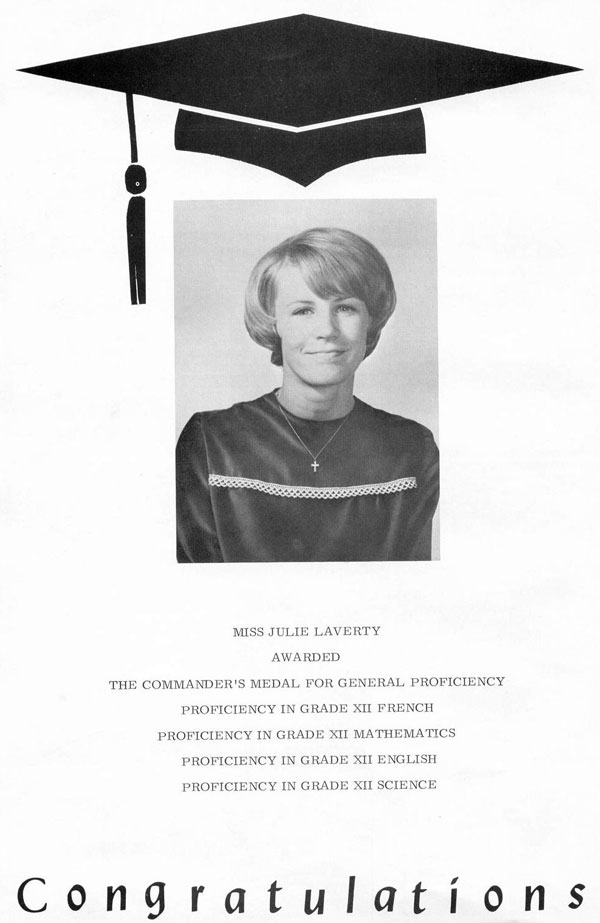 MISS JULIE LAVERTY

AWARDED

THE COMMANDER'S MEDAL FOR GENERAL PROFICIENCY

PROFICIENCY IN GRADE XII FRENCH

PROFICIENCY IN GRADE XII MATHEMATICS

PROFICIENCY IN GRADE XII ENGLISH

PROFICIENCY IN GRADE XII SCIENCE

Congratulations